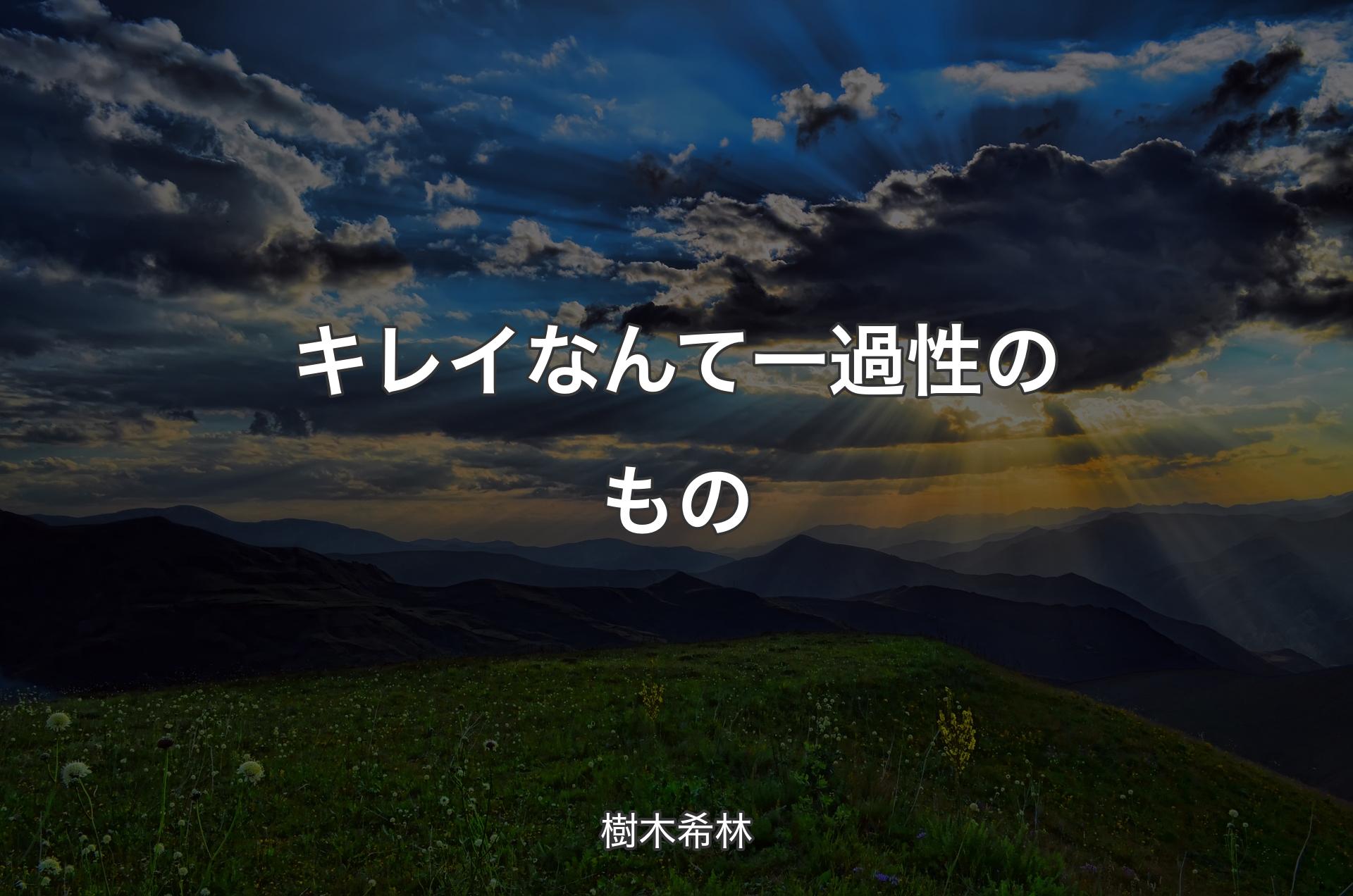 キレイなんて一過性のもの

樹木希林